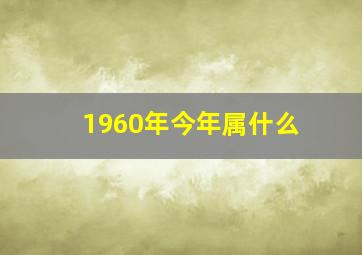 1960年今年属什么